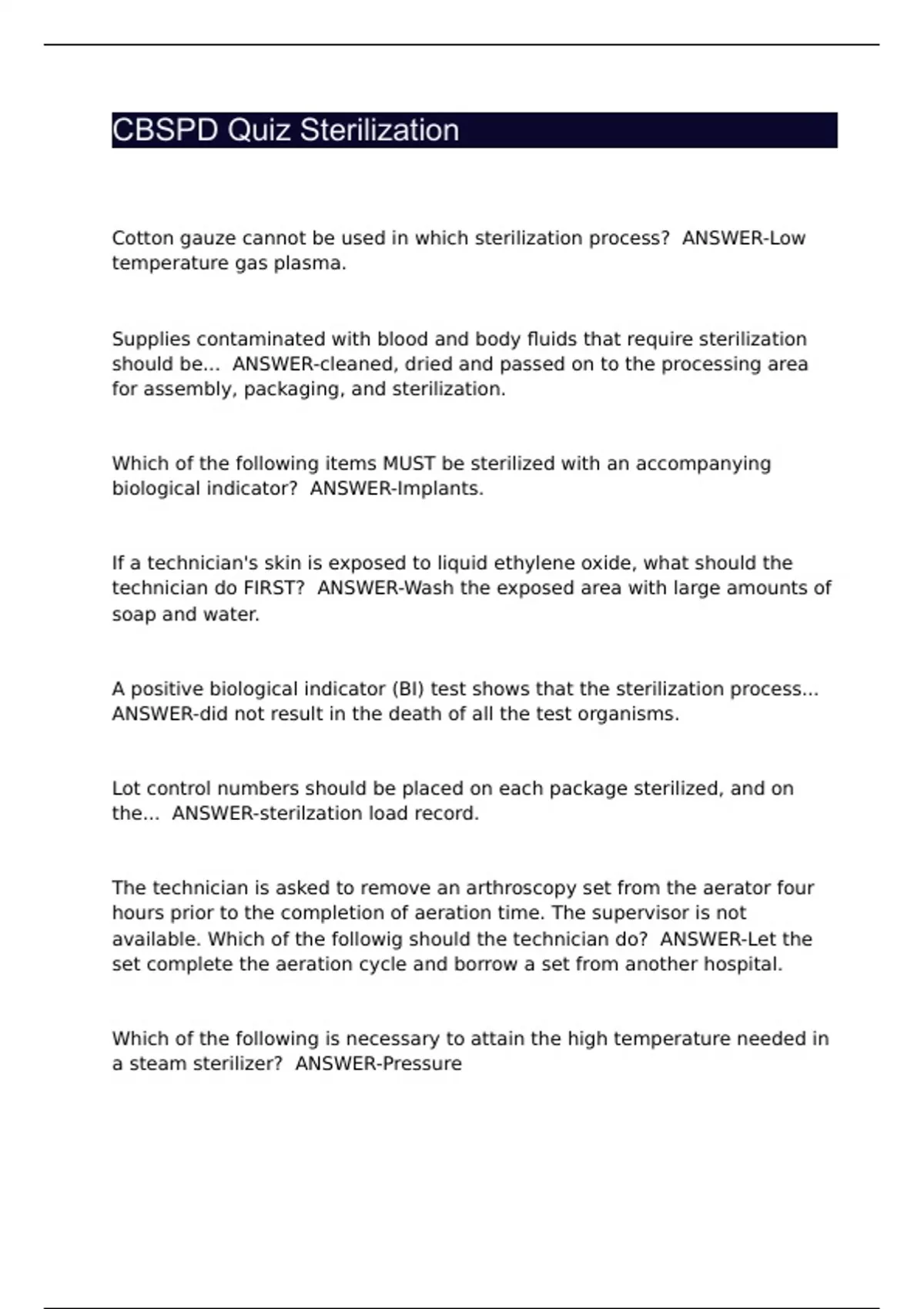 CBSPD Quiz Sterilization

Cotton gauze cannot be used in which sterilization process? ANSWER-Low temperature gas plasma.

Supplies contaminated with blood and body fluids that require sterilization should be... ANSWER-cleaned, dried and passed on to the processing area for assembly, packaging, and sterilization.

Which of the following items MUST be sterilized with an accompanying biological indicator? ANSWER-Implants.

If a technician's skin is exposed to liquid ethylene oxide, what should the technician do FIRST? ANSWER-Wash the exposed area with large amounts of soap and water.

A positive biological indicator (BI) test shows that the sterilization process... ANSWER-did not result in the death of all the test organisms.

Lot control numbers should be placed on each package sterilized, and on the... ANSWER-sterilzation load record.

The technician is asked to remove an arthroscopy set from the aerator four hours prior to the completion of aeration time. The supervisor is not available. Which of the followig should the technician do? ANSWER-Let the set complete the aeration cycle and borrow a set from another hospital.

Which of the following is necessary to attain the high temperature needed in a steam sterilizer? ANSWER-Pressure